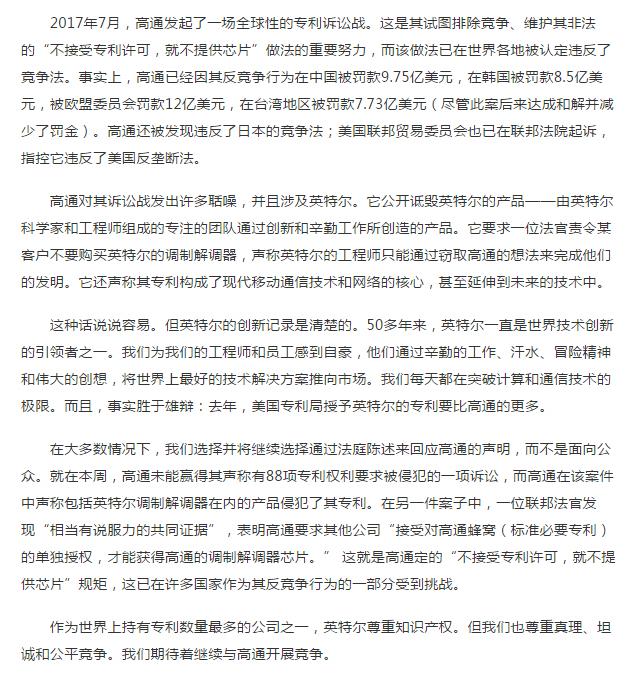 2017年7月，高通发起了一场全球性的专利诉讼战。这是其试图排除竞争、维护其非法的“不接受专利许可，就不提供芯片”做法的重要努力，而该做法已在世界各地被认定违反了竞争法。事实上，高通已经因其反竞争行为在中国被罚款9.75亿美元，在韩国被罚款8.5亿美元，被欧盟委员会罚款12亿美元，在台湾地区被罚款7.73亿美元（尽管此案后来达成和解并减少了罚金）。高通还被发现违反了日本的竞争法；美国联邦贸易委员会也已在联邦法院起诉，指控它违反了美国反垄断法。

高通对其诉讼战发出许多聒噪，并且涉及英特尔。它公开诋毁英特尔的产品——由英特尔科学家和工程师组成的专注的团队通过创新和辛勤工作所创造的产品。它要求一位法官责令某客户不要购买英特尔的调制解调器，声称英特尔的工程师只能通过窃取高通的想法来完成他们的发明。它还声称其专利构成了现代移动通信技术和网络的核心，甚至延伸到未来的技术中。

这种话说说容易。但英特尔的创新记录是清楚的。50多年来，英特尔一直是世界技术创新的引领者之一。我们为我们的工程师和员工感到自豪，他们通过辛勤的工作、汗水、冒险精神和伟大的创想，将世界上最好的技术解决方案推向市场。我们每天都在突破计算和通信技术的极限。而且，事实胜于雄辩：去年，美国专利局授予英特尔的专利要比高通的更多。

在大多数情况下，我们选择并将继续选择通过法庭陈述来回应高通的声明，而不是面向公众。就在本周，高通未能赢得其声称有88项专利权利要求被侵犯的一项诉讼，而高通在该案件中声称包括英特尔调制解调器在内的产品侵犯了其专利。在另一件案子中，一位联邦法官发现“相当有说服力的共同证据”，表明高通要求其他公司“接受对高通蜂窝（标准必要专利）的单独授权，才能获得高通的调制解调器芯片。” 这就是高通定的“不接受专利许可，就不提供芯片”规矩，这已在许多国家作为其反竞争行为的一部分受到挑战。

作为世界上持有专利数量最多的公司之一，英特尔尊重知识产权。但我们也尊重真理、坦诚和公平竞争。我们期待着继续与高通开展竞争。